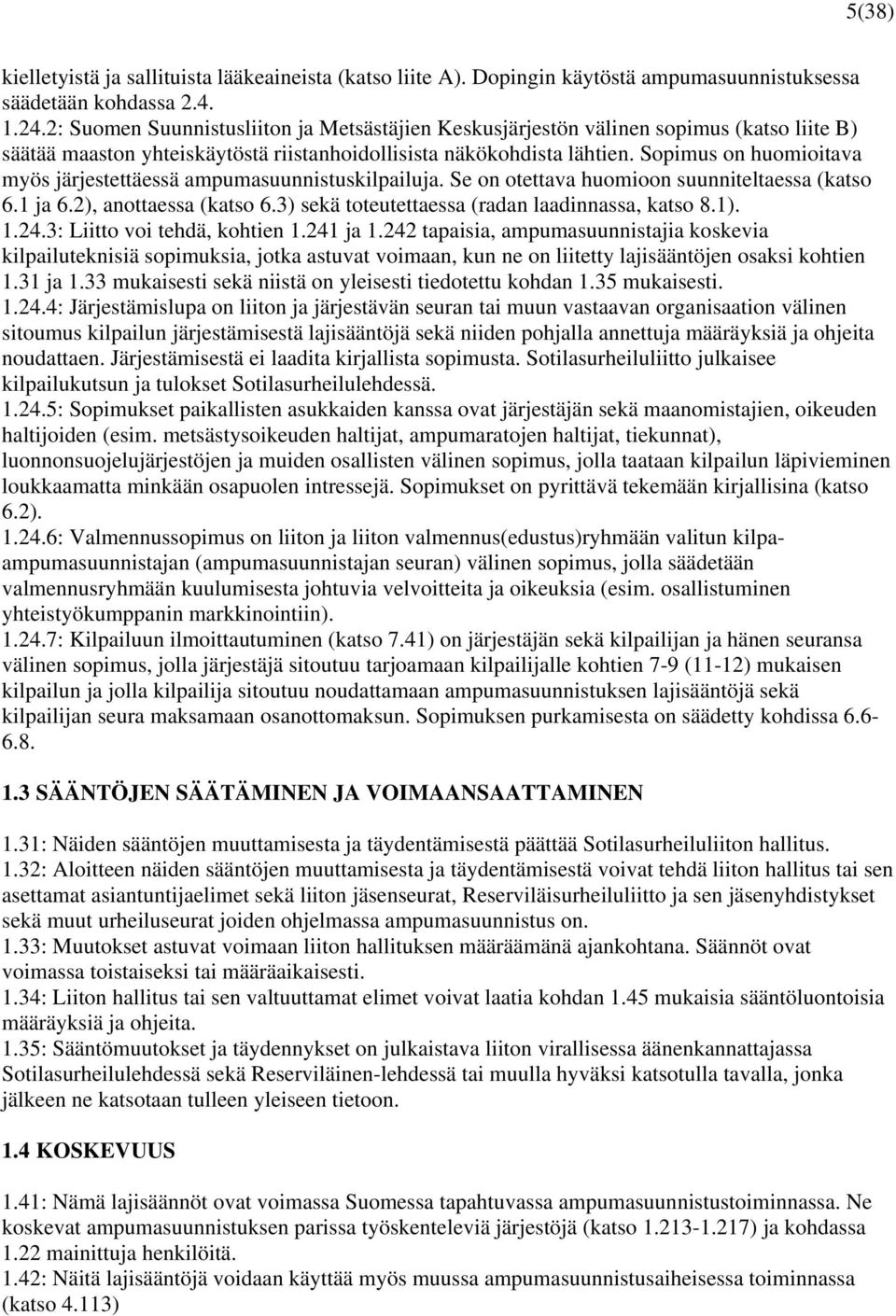 5(38)

kielletyistä ja sallituista lääkeaineista (katso liite A). Dopingin käytöstä ampumasuunnistuksessa säädetään kohdassa 2.4.
1.24.2: Suomen Suunnistusliiton ja Metsästäjien Keskusjärjestön välinen sopimus (katso liite B) säätää maaston yhteiskäytöstä riistanhoidollisista näkökohdista lähtien. Sopimus on huomioitava myös järjestettäessä ampumasuunnistuskilpailuja. Se on otettava huomioon suunniteltaessa (katso 6.1 ja 6.2), anottaessa (katso 6.3) sekä toteutettaessa (radan laadinnassa, katso 8.1).
1.24.3: Liitto voi tehdä, kohtien 1.241 ja 1.242 tapaisia, ampumasuunnistajia koskevia kilpailuteknisiä sopimuksia, jotka astuvat voimaan, kun ne on liitetty lajisääntöjen osaksi kohtien 1.31 ja 1.33 mukaisesti sekä niistä on yleisesti tiedotettu kohdan 1.35 mukaisesti.
1.24.4: Järjestämislupa on liiton ja järjestävän seuran tai muun vastaavan organisaation välinen sitoumus kilpailun järjestämisestä lajisääntöjä sekä niiden pohjalla annettuja määräyksiä ja ohjeita noudattaen. Järjestämisestä ei laadita kirjallista sopimusta. Sotilasurheiluliitto julkaisee kilpailukutsun ja tulokset Sotilasurheilulehdessä.
1.24.5: Sopimukset paikallisten asukkaiden kanssa ovat järjestäjän sekä maanomistajien, oikeuden haltijoiden (esim. metsästysoikeuden haltijat, ampumaratojen haltijat, tiekunnat), luonnonsuojelujärjestöjen ja muiden osallisten välinen sopimus, jolla taataan kilpailun läpivieminen loukkaamatta minkään osapuolen intressejä. Sopimukset on pyrittävä tekemään kirjallisina (katso 6.2).
1.24.6: Valmennussopimus on liiton ja liiton valmennus(edustus)ryhmään valitun kilpa-ampumasuunnistajan (ampumasuunnistajan seuran) välinen sopimus, jolla säädetään valmennusryhmään kuulumisesta johtuvia velvoitteita ja oikeuksia (esim. osallistuminen yhteistyökumppanin markkinointiin).
1.24.7: Kilpailuun ilmoittautuminen (katso 7.41) on järjestäjän sekä kilpailijan ja hänen seuransa välinen sopimus, jolla järjestäjä sitoutuu tarjoamaan kilpailijalle kohtien 7-9 (11-12) mukaisen kilpailun ja jolla kilpailija sitoutuu noudattamaan ampumasuunnistuksen lajisääntöjä sekä kilpailijan seura maksamaan osanottomaksun. Sopimuksen purkamisesta on säädetty kohdissa 6.6-6.8.

1.3 SÄÄNTÖJEN SÄÄTÄMINEN JA VOIMAANSAATTAMINEN

1.31: Näiden sääntöjen muuttamisesta ja täydentämisestä päättää Sotilasurheiluliiton hallitus.
1.32: Aloitteen näiden sääntöjen muuttamisesta ja täydentämisestä voivat tehdä liiton hallitus tai sen asettamat asiantuntijaelimet sekä liiton jäsenseurat, Reserviläisurheiluliitto ja sen jäsenyhdistykset sekä muut urheiluseurat joiden ohjelmassa ampumasuunnistus on.
1.33: Muutokset astuvat voimaan liiton hallituksen määräämänä ajankohtana. Säännöt ovat voimassa toistaiseksi tai määräaikaisesti.
1.34: Liiton hallitus tai sen valtuuttamat elimet voivat laatia kohdan 1.45 mukaisia sääntöluontoisia määräyksiä ja ohjeita.
1.35: Sääntömuutokset ja täydennykset on julkaistava liiton virallisessa äänenkannattajassa Sotilasurheilulehdessä sekä Reserviläinen-lehdessä tai muulla hyväksi katsotulla tavalla, jonka jälkeen ne katsotaan tulleen yleiseen tietoon.

1.4 KOSKEVUUS

1.41: Nämä lajisäännöt ovat voimassa Suomessa tapahtuvassa ampumasuunnistustoiminnassa. Ne koskevat ampumasuunnistuksen parissa työskenteleviä järjestöjä (katso 1.213-1.217) ja kohdassa 1.22 mainittuja henkilöitä.
1.42: Näitä lajisääntöjä voidaan käyttää myös muussa ampumasuunnistusaiheisessa toiminnassa (katso 4.113)